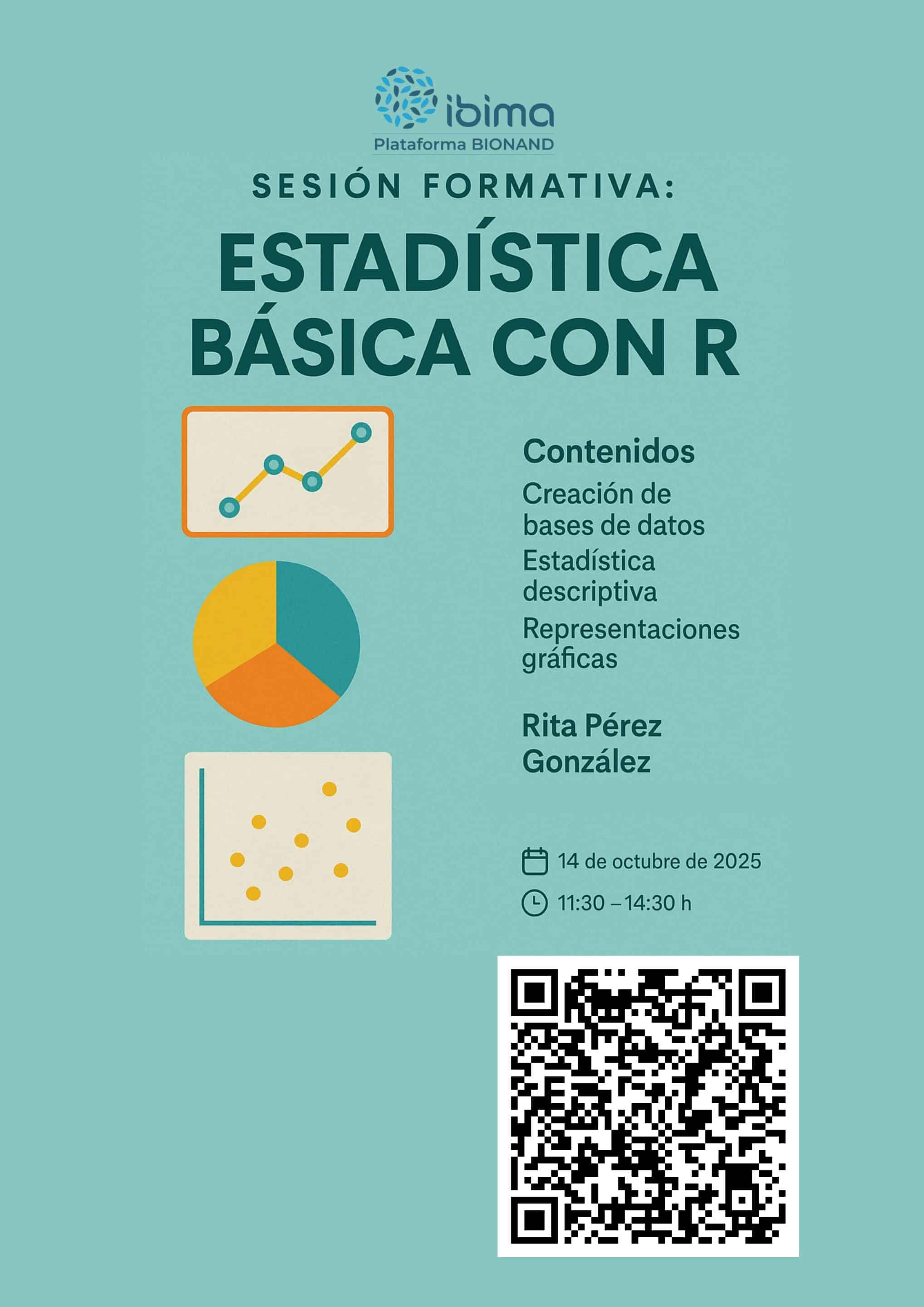 ibima
Plataforma BIONAND

SESIÓN FORMATIVA:

ESTADÍSTICA BÁSICA CON R

Contenidos

Creación de bases de datos

Estadística descriptiva

Representaciones gráficas

Rita Pérez González

14 de octubre de 2025

11:30 – 14:30 h